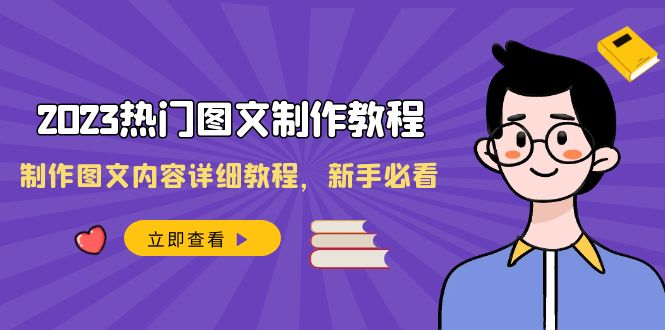 2023热门图文制作教程

制作图文内容详细教程，新手必看

立即查看